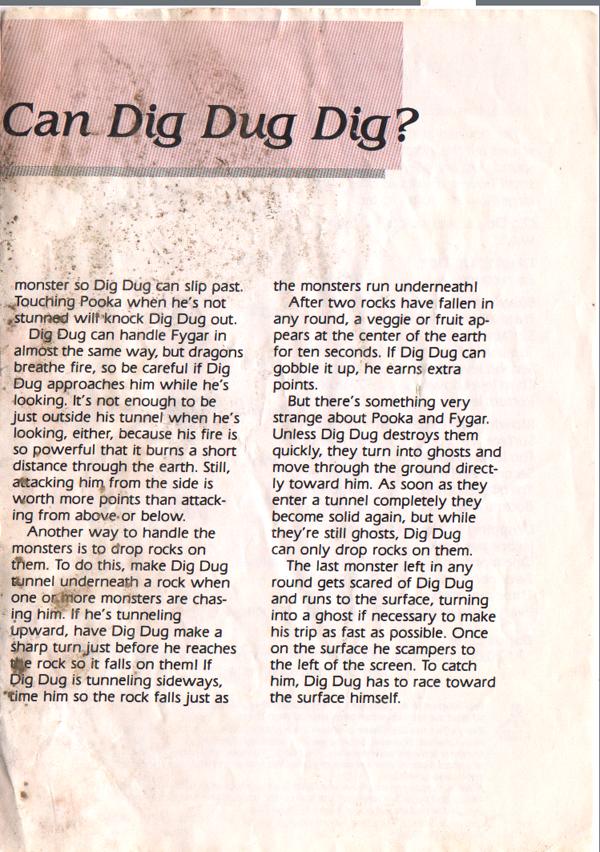 Can Dig Dug Dig?

monster so Dig Dug can slip past. Touching Pooka when he's not stunned will knock Dig Dug out.

Dig Dug can handle Fygar in almost the same way, but dragons breathe fire, so be careful if Dig Dug approaches him while he's looking. It's not enough to be just outside his tunnel when he's looking, either, because his fire is so powerful that it burns a short distance through the earth. Still, attacking him from the side is worth more points than attacking from above or below.

Another way to handle the monsters is to drop rocks on them. To do this, make Dig Dug tunnel underneath a rock when one or more monsters are chasing him. If he's tunneling upward, have Dig Dug make a sharp turn just before he reaches the rock so it falls on them! If Dig Dug is tunneling sideways, time him so the rock falls just as the monsters run underneath!

After two rocks have fallen in any round, a veggie or fruit appears at the center of the earth for ten seconds. If Dig Dug can gobble it up, he earns extra points.

But there's something very strange about Pooka and Fygar. Unless Dig Dug destroys them quickly, they turn into ghosts and move through the ground directly toward him. As soon as they enter a tunnel completely they become solid again, but while they're still ghosts, Dig Dug can only drop rocks on them.

The last monster left in any round gets scared of Dig Dug and runs to the surface, turning into a ghost if necessary to make his trip as fast as possible. Once on the surface he scampers to the left of the screen. To catch him, Dig Dug has to race toward the surface himself.